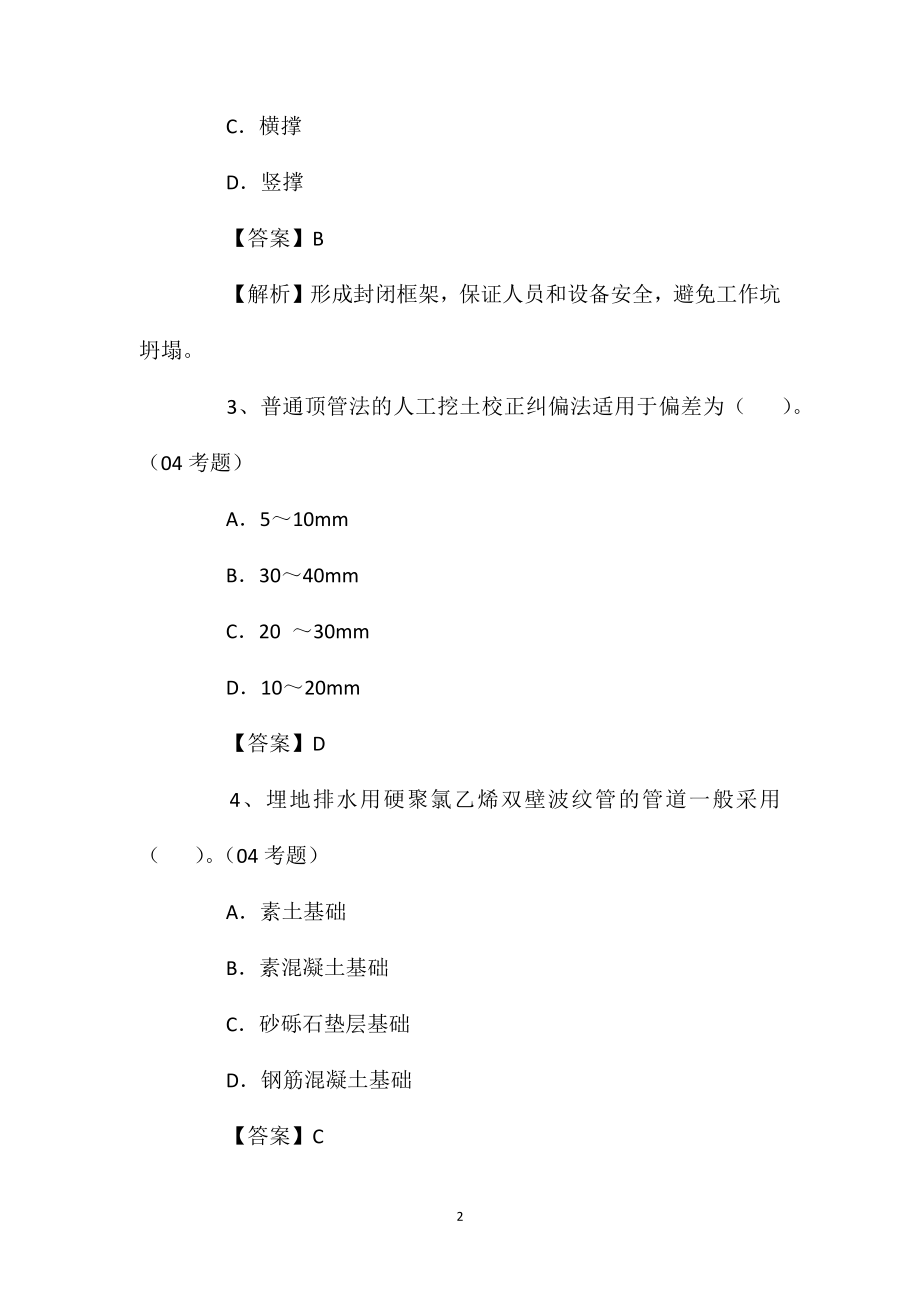 C．横撑

D．竖撑

【答案】B

【解析】形成封闭框架，保证人员和设备安全，避免工作坑坍塌。

3、普通顶管法的人工挖土校正纠偏法适用于偏差为（　　）。（04 考题）

A．5～10mm

B．30～40mm

C．20 ～30mm

D．10～20mm

【答案】D

4、埋地排水用硬聚氯乙烯双壁波纹管的管道一般采用（　　）。（04 考题）

A．素土基础

B．素混凝土基础

C．砂砾石垫层基础

D．钢筋混凝土基础

【答案】C

2